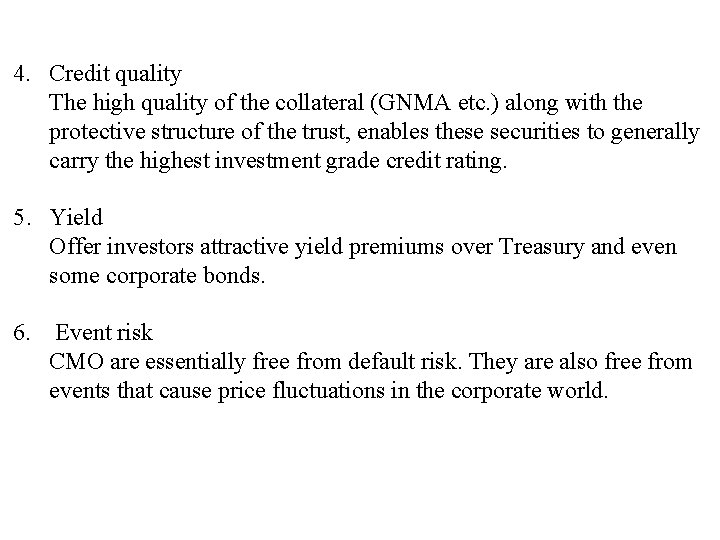 4. Credit quality
The high quality of the collateral (GNMA etc.) along with the protective structure of the trust, enables these securities to generally carry the highest investment grade credit rating.

5. Yield
Offer investors attractive yield premiums over Treasury and even some corporate bonds.

6. Event risk
CMO are essentially free from default risk. They are also free from events that cause price fluctuations in the corporate world.